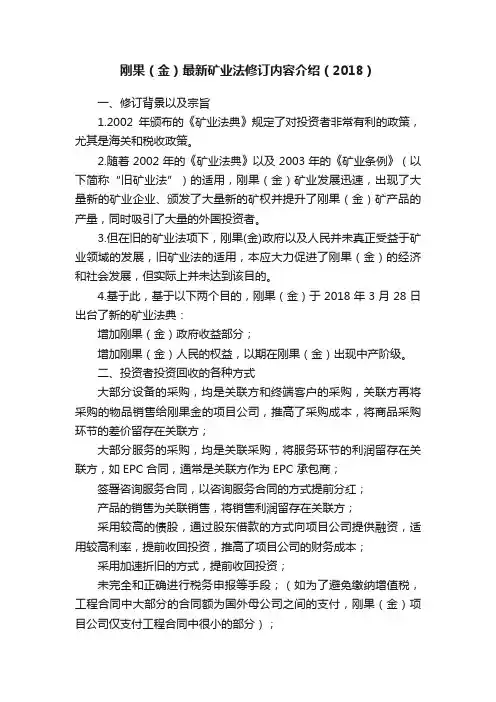 刚果（金）最新矿业法修订内容介绍（2018）

一、修订背景以及宗旨

1.2002 年颁布的《矿业法典》规定了对投资者非常有利的政策，尤其是海关和税收政策。

2.随着 2002 年的《矿业法典》以及 2003 年的《矿业条例》（以下简称“旧矿业法”）的适用，刚果（金）矿业发展迅速，出现了大量新的矿业企业、颁发了大量新的矿权并提升了刚果（金）矿产品的产量，同时吸引了大量的外国投资者。

3.但在旧的矿业法项下，刚果(金)政府以及人民并未真正受益于矿业领域的发展，旧矿业法的适用，本应大力促进了刚果（金）的经济和社会发展，但实际上并未达到该目的。

4.基于此，基于以下两个目的，刚果（金）于 2018 年 3 月 28 日出台了新的矿业法典：

增加刚果（金）政府收益部分；

增加刚果（金）人民的权益，以期在刚果（金）出现中产阶级。

二、投资者投资回收的各种方式

大部分设备的采购，均是关联方和终端客户的采购，关联方再将采购的物品销售给刚果金的项目公司，推高了采购成本，将商品采购环节的差价留存在关联方；

大部分服务的采购，均是关联采购，将服务环节的利润留存在关联方，如 EPC 合同，通常是关联方作为 EPC 承包商；

签署咨询服务合同，以咨询服务合同的方式提前分红；

产品的销售为关联销售，将销售利润留存在关联方；

采用较高的债股，通过股东借款的方式向项目公司提供融资，适用较高利率，提前收回投资，推高了项目公司的财务成本；

采用加速折旧的方式，提前收回投资；

未完全和正确进行税务申报等手段；（如为了避免缴纳增值税，工程合同中大部分的合同额为国外母公司之间的支付，刚果（金）项目公司仅支付工程合同中很小的部分）；